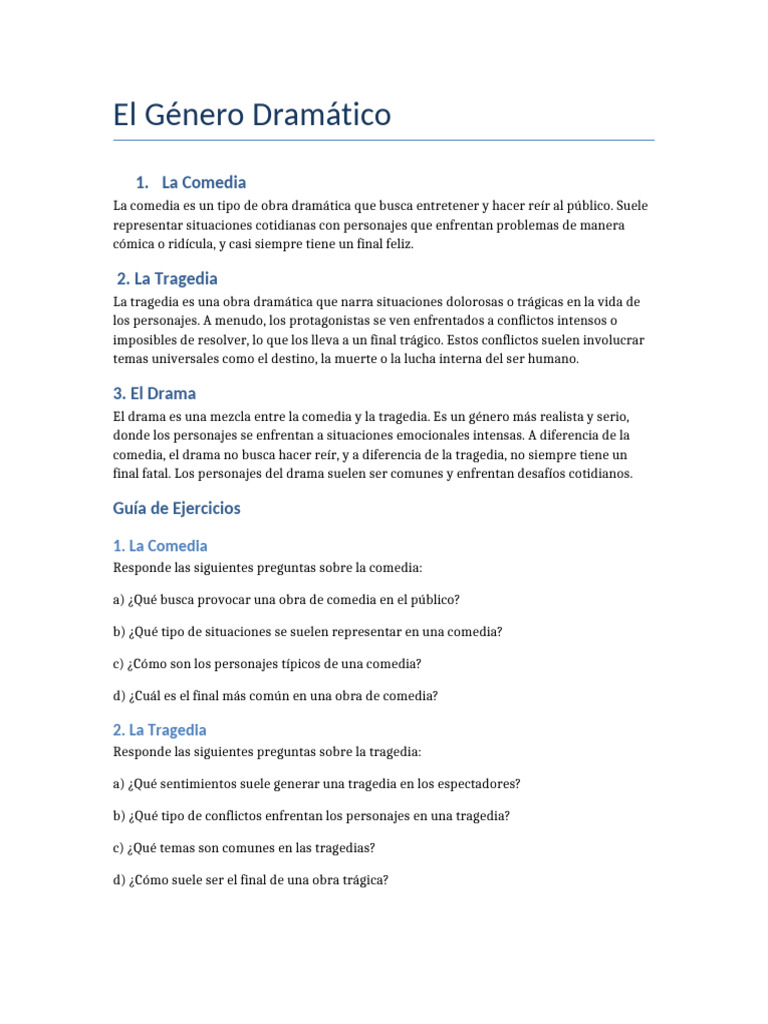 El Género Dramático

1. La Comedia

La comedia es un tipo de obra dramática que busca entretener y hacer reír al público. Suele representar situaciones cotidianas con personajes que enfrentan problemas de manera cómica o ridícula, y casi siempre tiene un final feliz.

2. La Tragedia

La tragedia es una obra dramática que narra situaciones dolorosas o trágicas en la vida de los personajes. A menudo, los protagonistas se ven enfrentados a conflictos intensos o imposibles de resolver, lo que los lleva a un final trágico. Estos conflictos suelen involucrar temas universales como el destino, la muerte o la lucha interna del ser humano.

3. El Drama

El drama es una mezcla entre la comedia y la tragedia. Es un género más realista y serio, donde los personajes se enfrentan a situaciones emocionales intensas. A diferencia de la comedia, el drama no busca hacer reír, y a diferencia de la tragedia, no siempre tiene un final fatal. Los personajes del drama suelen ser comunes y enfrentan desafíos cotidianos.

Guía de Ejercicios

1. La Comedia

Responde las siguientes preguntas sobre la comedia:

a) ¿Qué busca provocar una obra de comedia en el público?

b) ¿Qué tipo de situaciones se suelen representar en una comedia?

c) ¿Cómo son los personajes típicos de una comedia?

d) ¿Cuál es el final más común en una obra de comedia?

2. La Tragedia

Responde las siguientes preguntas sobre la tragedia:

a) ¿Qué sentimientos suele generar una tragedia en los espectadores?

b) ¿Qué tipo de conflictos enfrentan los personajes en una tragedia?

c) ¿Qué temas son comunes en las tragedias?

d) ¿Cómo suele ser el final de una obra trágica?